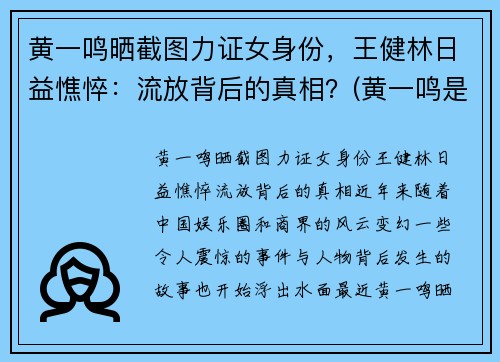 黄一鸣晒截图力证女身份，王健林日益憔悴：流放背后的真相？(黄一鸣是

黄一鸣晒截图力证女身份王健林日益憔悴流放背后的真相近年来随着中国娱乐圈和商界的风云变幻一些令人震惊的事件与人物背后发生的故事也开始浮出水面最近黄一鸣晒